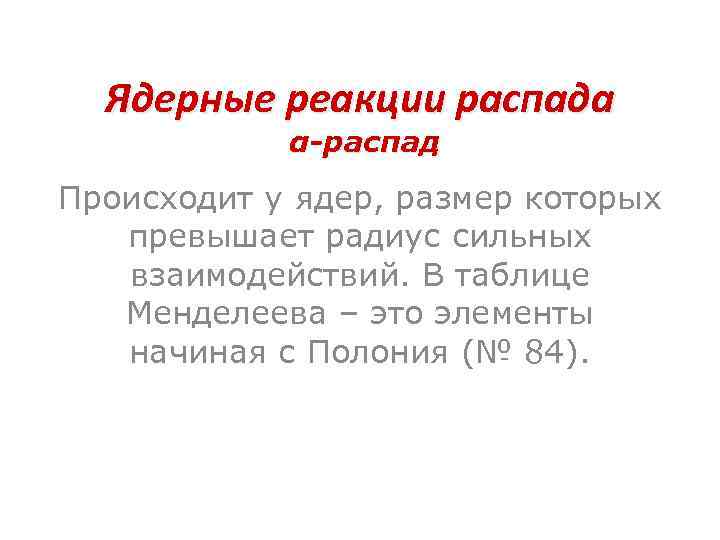 Ядерные реакции распада
α-распад

Происходит у ядер, размер которых превышает радиус сильных взаимодействий. В таблице Менделеева – это элементы начиная с Полония (№ 84).